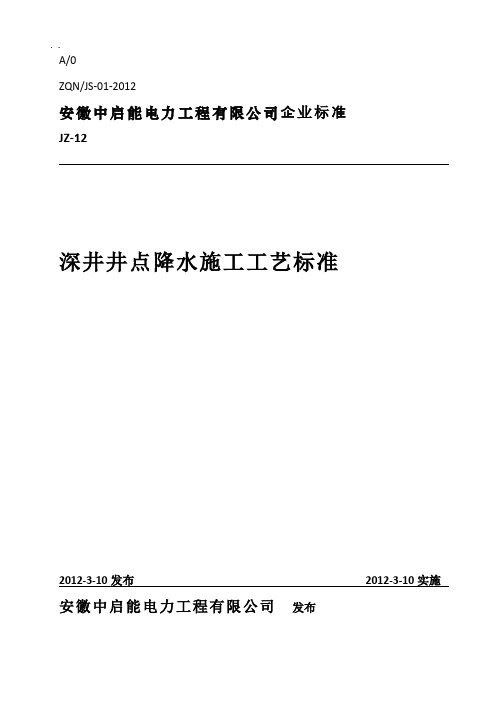 A/0

ZQN/JS-01-2012

安徽中启能电力工程有限公司企业标准

JZ-12

深井井点降水施工工艺标准

2012-3-10 发布 2012-3-10 实施

安徽中启能电力工程有限公司 发布